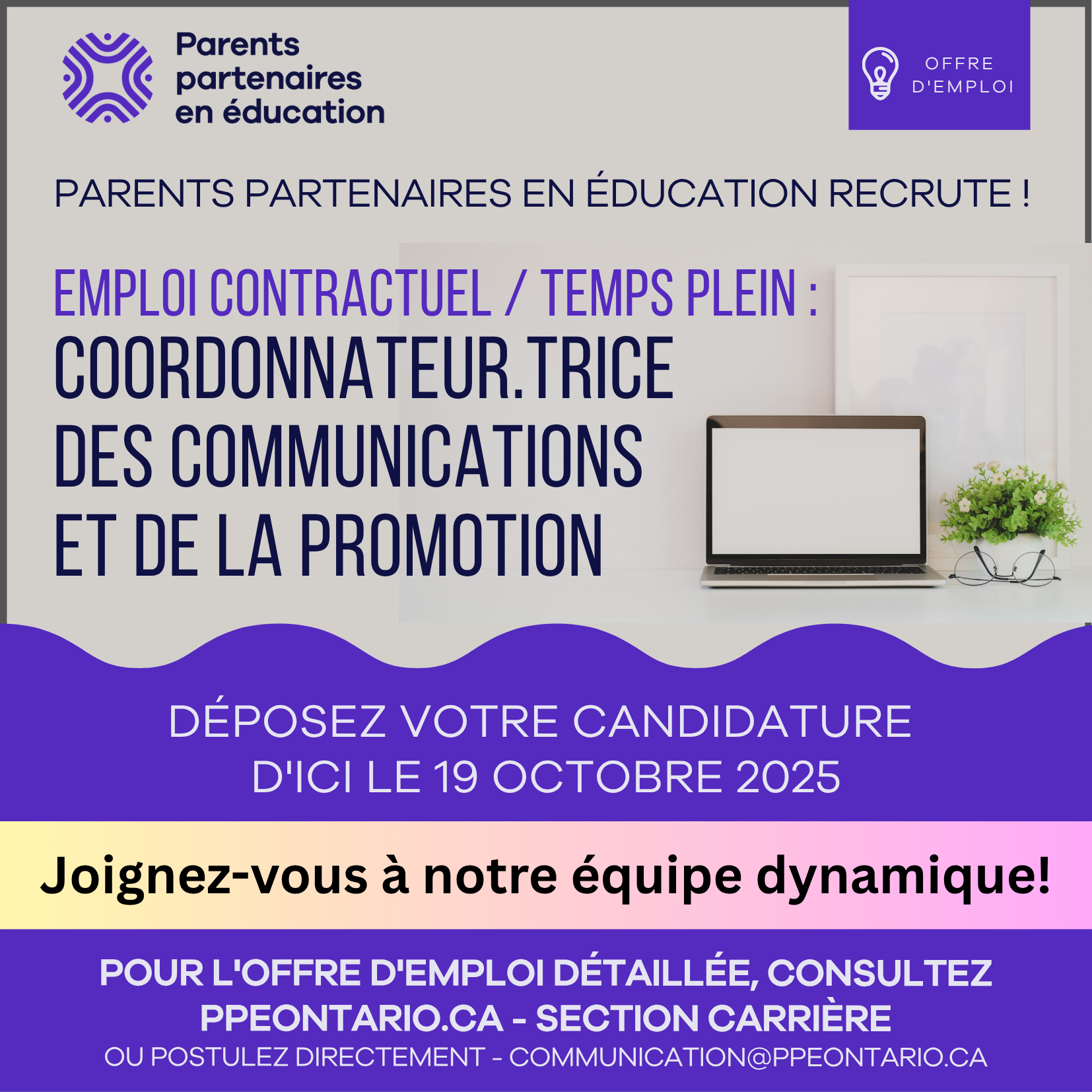 Parents partenaires en éducation

OFFRE D'EMPLOI

PARENTS PARTENAIRES EN ÉDUCATION RECRUTE !

EMPLOI CONTRACTUEL / TEMPS PLEIN :
COORDONNATEUR.TRICE DES COMMUNICATIONS ET DE LA PROMOTION

DÉPOSEZ VOTRE CANDIDATURE D'ICI LE 19 OCTOBRE 2025

Joignez-vous à notre équipe dynamique!

POUR L'OFFRE D'EMPLOI DÉTAILLÉE, CONSULTEZ PPEONTARIO.CA - SECTION CARRIÈRE
OU POSTULEZ DIRECTEMENT - COMMUNICATION@PPEONTARIO.CA